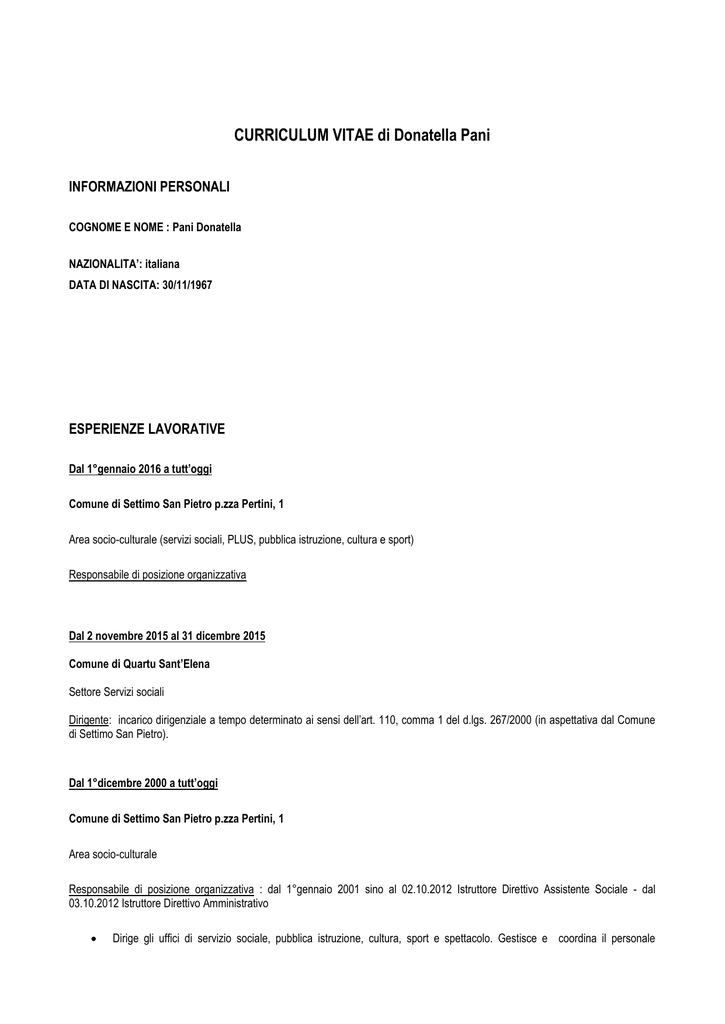 CURRICULUM VITAE di Donatella Pani

INFORMAZIONI PERSONALI

COGNOME E NOME : Pani Donatella

NAZIONALITA': italiana
DATA DI NASCITA: 30/11/1967

ESPERIENZE LAVORATIVE

Dal 1°gennaio 2016 a tutt'oggi

Comune di Settimo San Pietro p.zza Pertini, 1

Area socio-culturale (servizi sociali, PLUS, pubblica istruzione, cultura e sport)

Responsabile di posizione organizzativa

Dal 2 novembre 2015 al 31 dicembre 2015

Comune di Quartu Sant'Elena

Settore Servizi sociali

Dirigente: incarico dirigenziale a tempo determinato ai sensi dell'art. 110, comma 1 del d.lgs. 267/2000 (in aspettativa dal Comune di Settimo San Pietro).

Dal 1°dicembre 2000 a tutt'oggi

Comune di Settimo San Pietro p.zza Pertini, 1

Area socio-culturale

Responsabile di posizione organizzativa : dal 1°gennaio 2001 sino al 02.10.2012 Istruttore Direttivo Assistente Sociale - dal 03.10.2012 Istruttore Direttivo Amministrativo

• Dirige gli uffici di servizio sociale, pubblica istruzione, cultura, sport e spettacolo. Gestisce e coordina il personale